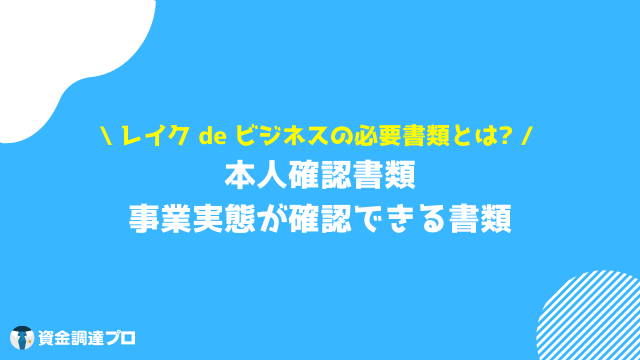 \ レイク de ビジネスの必要書類とは? /
本人確認書類
事業実態が確認できる書類

資金調達プロ